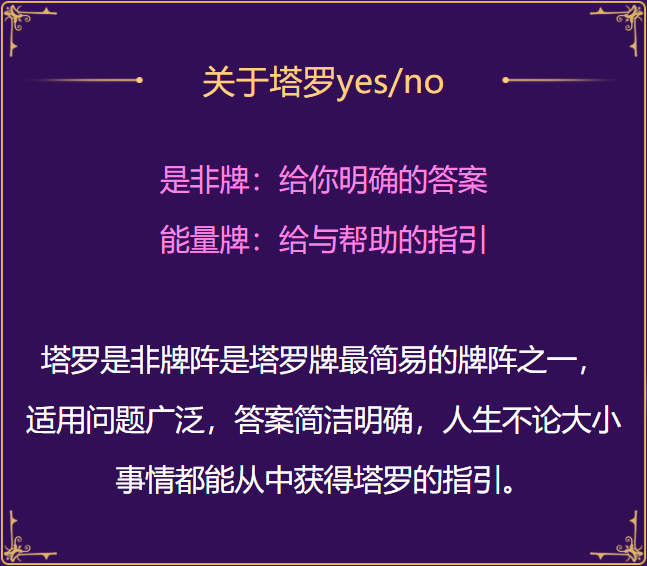 关于塔罗yes/no

是非牌：给你明确的答案

能量牌：给与帮助的指引

塔罗是非牌阵是塔罗牌最简易的牌阵之一，适用问题广泛，答案简洁明确，人生不论大小事情都能从中获得塔罗的指引。